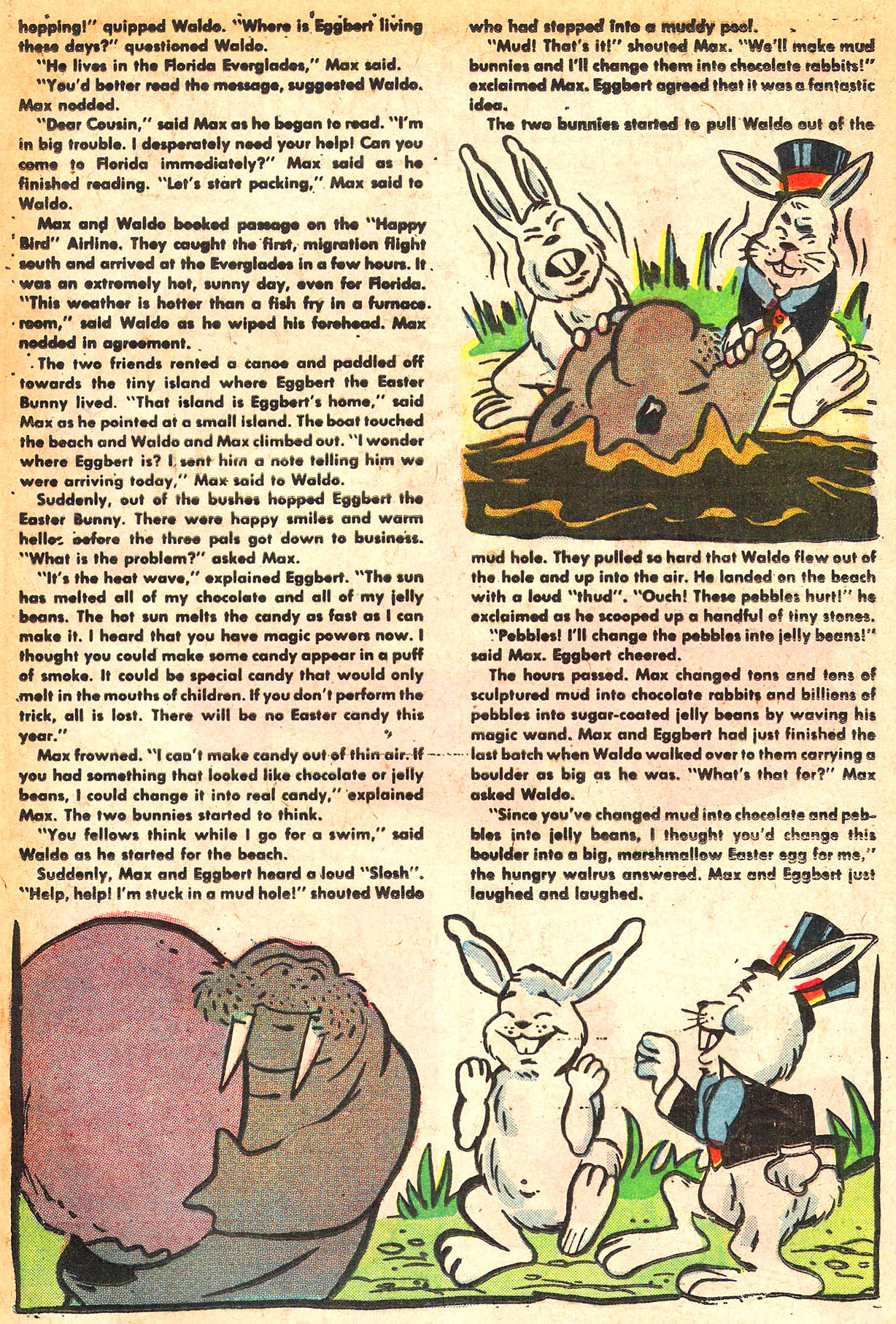 hopping!" quipped Waldo. "Where is Eggbert living these days?" questioned Waldo.

"He lives in the Florida Everglades," Max said.

"You'd better read the message, suggested Waldo. Max nodded.

"Dear Cousin," said Max as he began to read. "I'm in big trouble. I desperately need your help! Can you come to Florida immediately?" Max said as he finished reading. "Let's start packing," Max said to Waldo.

Max and Waldo booked passage on the "Happy Bird" Airline. They caught the first, migration flight south and arrived at the Everglades in a few hours. It was an extremely hot, sunny day, even for Florida. "This weather is hotter than a fish fry in a furnace room," said Waldo as he wiped his forehead. Max nodded in agreement.

The two friends rented a canoe and paddled off towards the tiny island where Eggbert the Easter Bunny lived. "That island is Eggbert's home," said Max as he pointed at a small island. The boat touched the beach and Waldo and Max climbed out. "I wonder where Eggbert is? I sent him a note telling him we were arriving today," Max said to Waldo.

Suddenly, out of the bushes hopped Eggbert the Easter Bunny. There were happy smiles and warm hellos before the three pals got down to business. "What is the problem?" asked Max.

"It's the heat wave," explained Eggbert. "The sun has melted all of my chocolate and all of my jelly beans. The hot sun melts the candy as fast as I can make it. I heard that you have magic powers now. I thought you could make some candy appear in a puff of smoke. It could be special candy that would only melt in the mouths of children. If you don't perform the trick, all is lost. There will be no Easter candy this year."

Max frowned. "I can't make candy out of thin air. If you had something that looked like chocolate or jelly beans, I could change it into real candy," explained Max. The two bunnies started to think.

"You fellows think while I go for a swim," said Waldo as he started for the beach.

Suddenly, Max and Eggbert heard a loud "Slosh". "Help, help! I'm stuck in a mud hole!" shouted Waldo who had stepped into a muddy pool.

"Mud! That's it!" shouted Max. "We'll make mud bunnies and I'll change them into chocolate rabbits!" exclaimed Max. Eggbert agreed that it was a fantastic idea.

The two bunnies started to pull Waldo out of the mud hole. They pulled so hard that Waldo flew out of the hole and up into the air. He landed on the beach with a loud "thud". "Ouch! These pebbles hurt!" he exclaimed as he scooped up a handful of tiny stones.

"Pebbles! I'll change the pebbles into jelly beans!" said Max. Eggbert cheered.

The hours passed. Max changed tons and tons of sculptured mud into chocolate rabbits and billions of pebbles into sugar-coated jelly beans by waving his magic wand. Max and Eggbert had just finished the last batch when Waldo walked over to them carrying a boulder as big as he was. "What's that for?" Max asked Waldo.

"Since you've changed mud into chocolate and pebbles into jelly beans, I thought you'd change this boulder into a big, marshmallow Easter egg for me," the hungry walrus answered. Max and Eggbert just laughed and laughed.